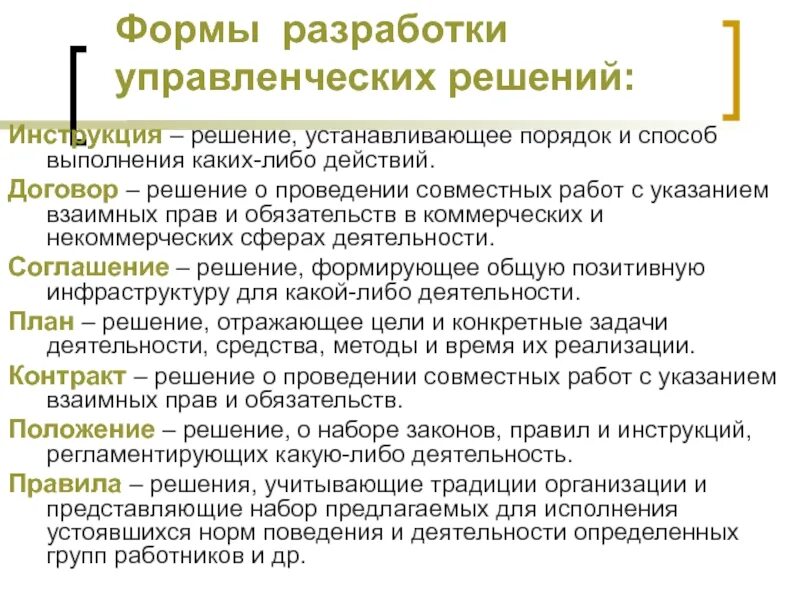 Формы разработки управленческих решений:

Инструкция – решение, устанавливающее порядок и способ выполнения каких-либо действий.

Договор – решение о проведении совместных работ с указанием взаимных прав и обязательств в коммерческих и некоммерческих сферах деятельности.

Соглашение – решение, формирующее общую позитивную инфраструктуру для какой-либо деятельности.

План – решение, отражающее цели и конкретные задачи деятельности, средства, методы и время их реализации.

Контракт – решение о проведении совместных работ с указанием взаимных прав и обязательств.

Положение – решение, о наборе законов, правил и инструкций, регламентирующих какую-либо деятельность.

Правила – решения, учитывающие традиции организации и представляющие набор предлагаемых для исполнения устоявшихся норм поведения и деятельности определенных групп работников и др.